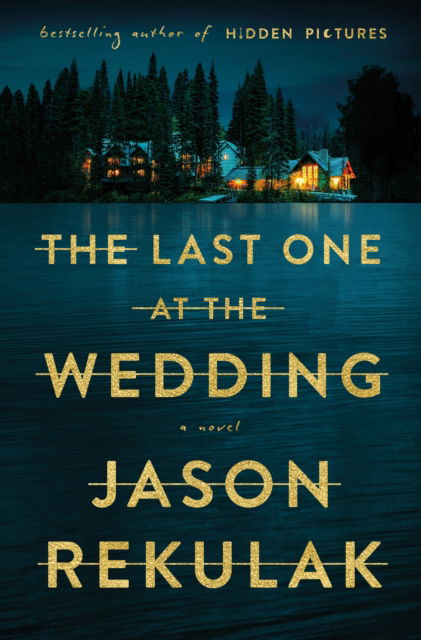 bestselling author of HIDDEN PICTURES

THE LAST ONE
AT THE
WEDDING

a novel

JASON
REKULAK